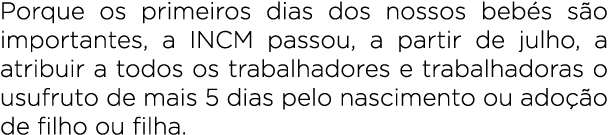 Porque os primeiros dias dos nossos bebés são importantes, a INCM passou, a partir de julho, a atribuir a todos os trabalhadores e trabalhadoras o usufruto de mais 5 dias pelo nascimento ou adoção de filho ou filha.